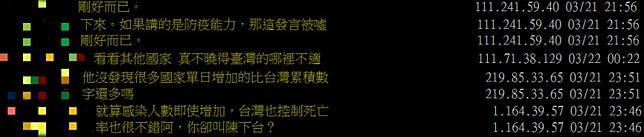 剛好而已。 111.241.59.40 03/21 21:56
下來。如果講的是防疫能力，那這發言被噓 111.241.59.40 03/21 21:56
剛好而已。 111.241.59.40 03/21 21:56
看看其他國家 真不曉得臺灣的哪裡不適 111.71.38.129 03/22 00:22
他沒發現很多國家單日增加的比台灣累積數 219.85.33.65 03/21 23:51
字還多嗎 219.85.33.65 03/21 23:51
就算感染人數即使增加，台灣也控制死亡 1.164.39.57 03/21 23:46
率也很不錯阿，你卻叫陳下台？ 1.164.39.57 03/21 23:46